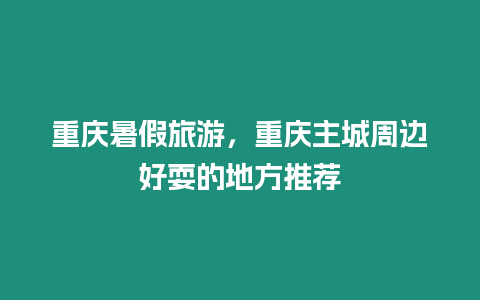 重庆暑假旅游，重庆主城周边好耍的地方推荐